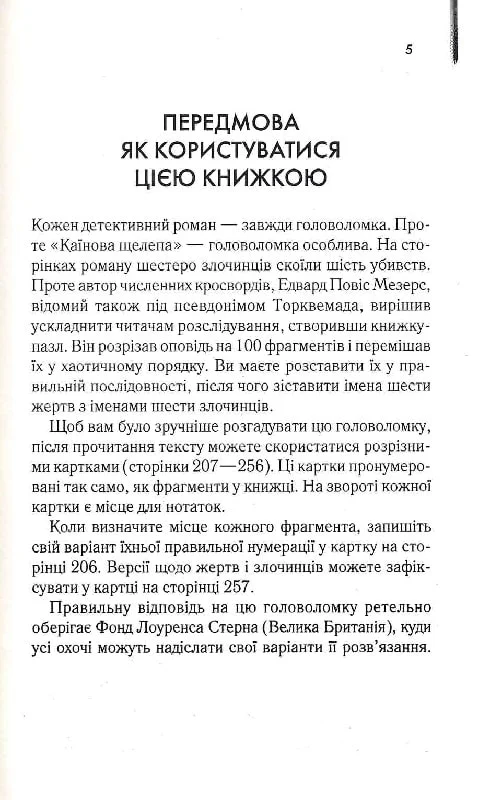 5

ПЕРЕДМОВА
ЯК КОРИСТУВАТИСЯ
ЦІЄЮ КНИЖКОЮ

Кожен детективний роман — завжди головоломка. Проте «Каїнова щелепа» — головоломка особлива. На сторінках роману шестеро злочинців скоїли шість убивств. Проте автор численних кросвордів, Едвард Повіс Мезерс, відомий також під псевдонімом Торквемада, вирішив ускладнити читачам розслідування, створивши книжку-пазл. Він розрізав оповідь на 100 фрагментів і перемішав їх у хаотичному порядку. Ви маєте розставити їх у правильній послідовності, після чого зіставити імена шести жертв з іменами шести злочинців.

Щоб вам було зручніше розгадувати цю головоломку, після прочитання тексту можете скористатися розрізними картками (сторінки 207—256). Ці картки пронумеровані так само, як фрагменти у книжці. На звороті кожної картки є місце для нотаток.

Коли визначите місце кожного фрагмента, запишіть свій варіант їхньої правильної нумерації у картку на сторінці 206. Версії щодо жертв і злочинців можете зафіксувати у картці на сторінці 257.

Правильну відповідь на цю головоломку ретельно оберігає Фонд Лоуренса Стерна (Велика Британія), куди усі охочі можуть надіслати свої варіанти її розв'язання.